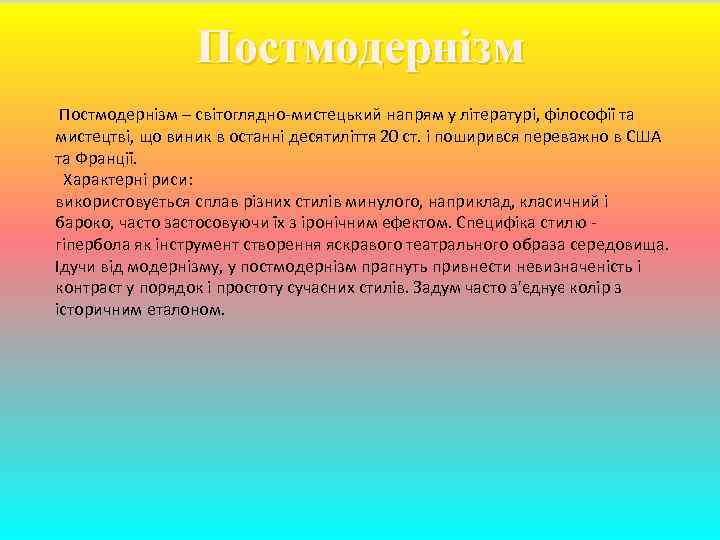 Постмодернізм

Постмодернізм – світоглядно-мистецький напрям у літературі, філософії та мистецтві, що виник в останні десятиліття 20 ст. і поширився переважно в США та Франції.

Характерні риси:
використовується сплав різних стилів минулого, наприклад, класичний і бароко, часто застосовуючи їх з іронічним ефектом. Специфіка стилю - гіпербола як інструмент створення яскравого театрального образа середовища. Ідучи від модернізму, у постмодернізм прагнуть привнести невизначеність і контраст у порядок і простоту сучасних стилів. Задум часто з'єднує колір з історичним еталоном.